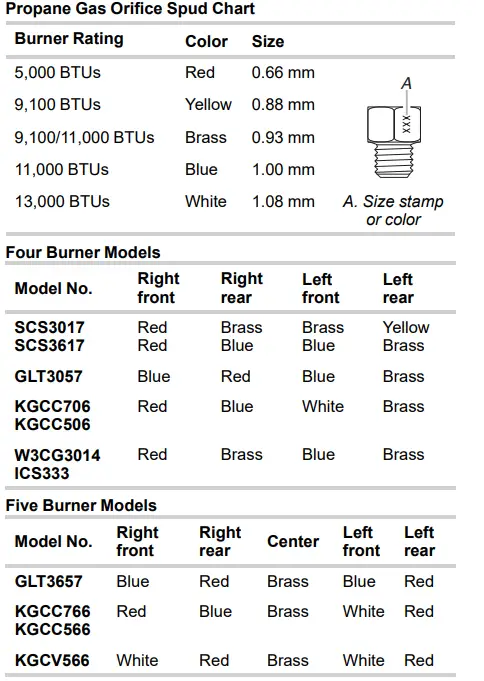 Propane Gas Orifice Spud Chart

| Burner Rating | Color | Size |
|---|---|---|
| 5,000 BTUs | Red | 0.66 mm |
| 9,100 BTUs | Yellow | 0.88 mm |
| 9,100/11,000 BTUs | Brass | 0.93 mm |
| 11,000 BTUs | Blue | 1.00 mm |
| 13,000 BTUs | White | 1.08 mm |

A
XXX
A. Size stamp or color

Four Burner Models

| Model No. | Right front | Right rear | Left front | Left rear |
|---|---|---|---|---|
| SCS3017 | Red | Brass | Brass | Yellow |
| SCS3617 | Red | Blue | Blue | Brass |
| GLT3057 | Blue | Red | Blue | Brass |
| KGCC706 KGCC506 | Red | Blue | White | Brass |
| W3CG3014 ICS333 | Red | Brass | Blue | Brass |

Five Burner Models

| Model No. | Right front | Right rear | Center | Left front | Left rear |
|---|---|---|---|---|---|
| GLT3657 | Blue | Red | Brass | Blue | Red |
| KGCC766 KGCC566 | Red | Blue | Brass | White | Red |
| KGCV566 | White | Red | Brass | White | Red |